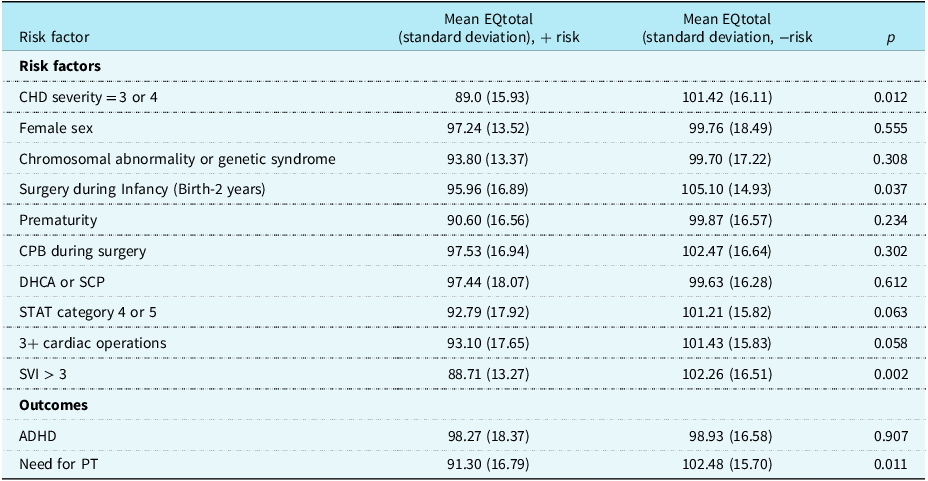 | Risk factor | Mean EQtotal (standard deviation), + risk | Mean EQtotal (standard deviation, −risk | p |
|---|---|---|---|
| Risk factors | | | |
| CHD severity = 3 or 4 | 89.0 (15.93) | 101.42 (16.11) | 0.012 |
| Female sex | 97.24 (13.52) | 99.76 (18.49) | 0.555 |
| Chromosomal abnormality or genetic syndrome | 93.80 (13.37) | 99.70 (17.22) | 0.308 |
| Surgery during Infancy (Birth-2 years) | 95.96 (16.89) | 105.10 (14.93) | 0.037 |
| Prematurity | 90.60 (16.56) | 99.87 (16.57) | 0.234 |
| CPB during surgery | 97.53 (16.94) | 102.47 (16.64) | 0.302 |
| DHCA or SCP | 97.44 (18.07) | 99.63 (16.28) | 0.612 |
| STAT category 4 or 5 | 92.79 (17.92) | 101.21 (15.82) | 0.063 |
| 3+ cardiac operations | 93.10 (17.65) | 101.43 (15.83) | 0.058 |
| SVI > 3 | 88.71 (13.27) | 102.26 (16.51) | 0.002 |
| Outcomes | | | |
| ADHD | 98.27 (18.37) | 98.93 (16.58) | 0.907 |
| Need for PT | 91.30 (16.79) | 102.48 (15.70) | 0.011 |